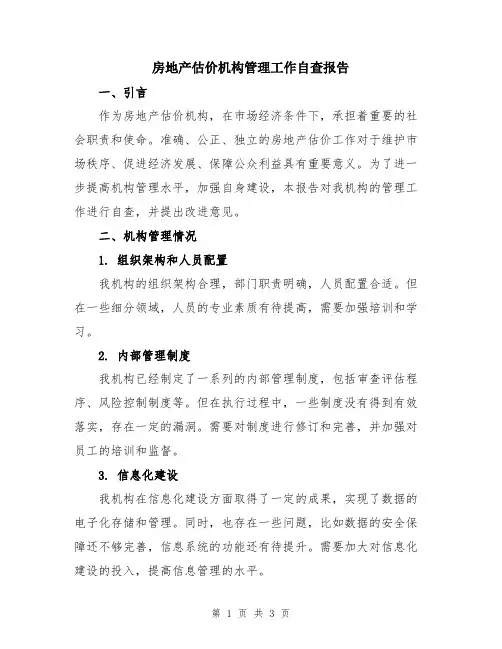 房地产估价机构管理工作自查报告

一、引言

作为房地产估价机构，在市场经济条件下，承担着重要的社会职责和使命。准确、公正、独立的房地产估价工作对于维护市场秩序、促进经济发展、保障公众利益具有重要意义。为了进一步提高机构管理水平，加强自身建设，本报告对我机构的管理工作进行自查，并提出改进意见。

二、机构管理情况

1. 组织架构和人员配置

我机构的组织架构合理，部门职责明确，人员配置合适。但在一些细分领域，人员的专业素质有待提高，需要加强培训和学习。

2. 内部管理制度

我机构已经制定了一系列的内部管理制度，包括审查评估程序、风险控制制度等。但在执行过程中，一些制度没有得到有效落实，存在一定的漏洞。需要对制度进行修订和完善，并加强对员工的培训和监督。

3. 信息化建设

我机构在信息化建设方面取得了一定的成果，实现了数据的电子化存储和管理。同时，也存在一些问题，比如数据的安全保障还不够完善，信息系统的功能还有待提升。需要加大对信息化建设的投入，提高信息管理的水平。

第 1 页 共 3 页